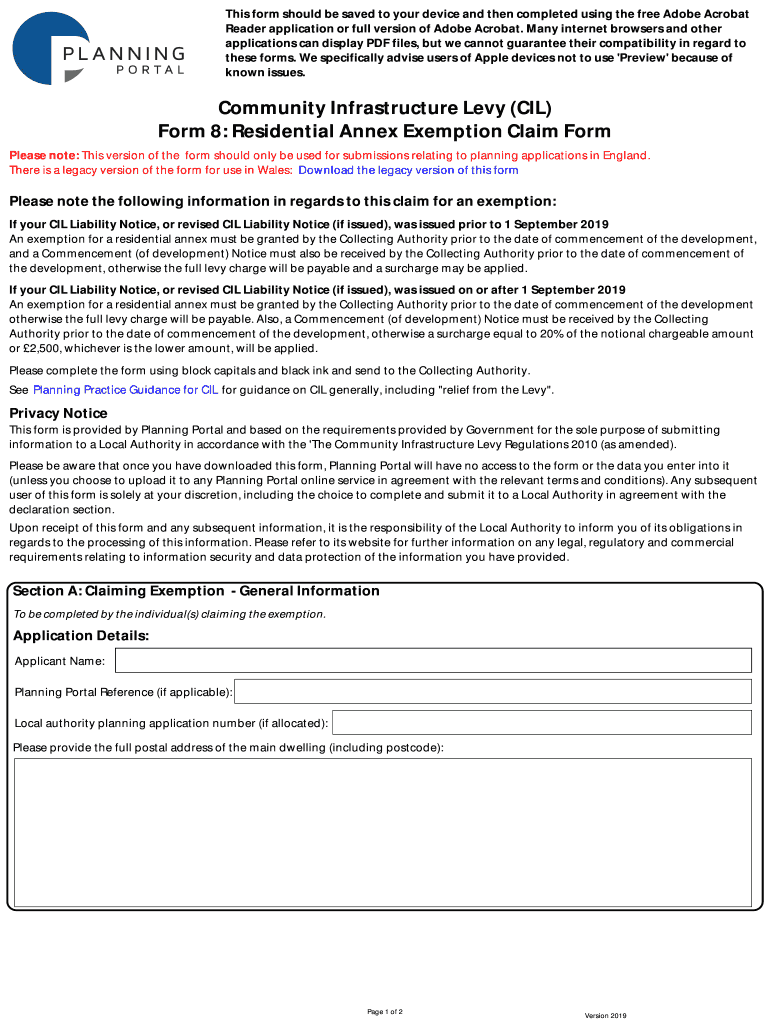 PLANNING
PORTAL

This form should be saved to your device and then completed using the free Adobe Acrobat Reader application or full version of Adobe Acrobat. Many internet browsers and other applications can display PDF files, but we cannot guarantee their compatibility in regard to these forms. We specifically advise users of Apple devices not to use 'Preview' because of known issues.

Community Infrastructure Levy (CIL)
Form 8: Residential Annex Exemption Claim Form

Please note: This version of the form should only be used for submissions relating to planning applications in England.
There is a legacy version of the form for use in Wales: Download the legacy version of this form

Please note the following information in regards to this claim for an exemption:

If your CIL Liability Notice, or revised CIL Liability Notice (if issued), was issued prior to 1 September 2019
An exemption for a residential annex must be granted by the Collecting Authority prior to the date of commencement of the development, and a Commencement (of development) Notice must also be received by the Collecting Authority prior to the date of commencement of the development, otherwise the full levy charge will be payable and a surcharge may be applied.

If your CIL Liability Notice, or revised CIL Liability Notice (if issued), was issued on or after 1 September 2019
An exemption for a residential annex must be granted by the Collecting Authority prior to the date of commencement of the development otherwise the full levy charge will be payable. Also, a Commencement (of development) Notice must be received by the Collecting Authority prior to the date of commencement of the development, otherwise a surcharge equal to 20% of the notional chargeable amount or £2,500, whichever is the lower amount, will be applied.

Please complete the form using block capitals and black ink and send to the Collecting Authority.

See Planning Practice Guidance for CIL for guidance on CIL generally, including "relief from the Levy".

Privacy Notice
This form is provided by Planning Portal and based on the requirements provided by Government for the sole purpose of submitting information to a Local Authority in accordance with the 'The Community Infrastructure Levy Regulations 2010 (as amended).

Please be aware that once you have downloaded this form, Planning Portal will have no access to the form or the data you enter into it (unless you choose to upload it to any Planning Portal online service in agreement with the relevant terms and conditions). Any subsequent user of this form is solely at your discretion, including the choice to complete and submit it to a Local Authority in agreement with the declaration section.

Upon receipt of this form and any subsequent information, it is the responsibility of the Local Authority to inform you of its obligations in regards to the processing of this information. Please refer to its website for further information on any legal, regulatory and commercial requirements relating to information security and data protection of the information you have provided.

Section A: Claiming Exemption - General Information
To be completed by the individual(s) claiming the exemption.

Application Details:
Applicant Name:
Planning Portal Reference (if applicable):
Local authority planning application number (if allocated):
Please provide the full postal address of the main dwelling (including postcode):

Page 1 of 2
Version 2019